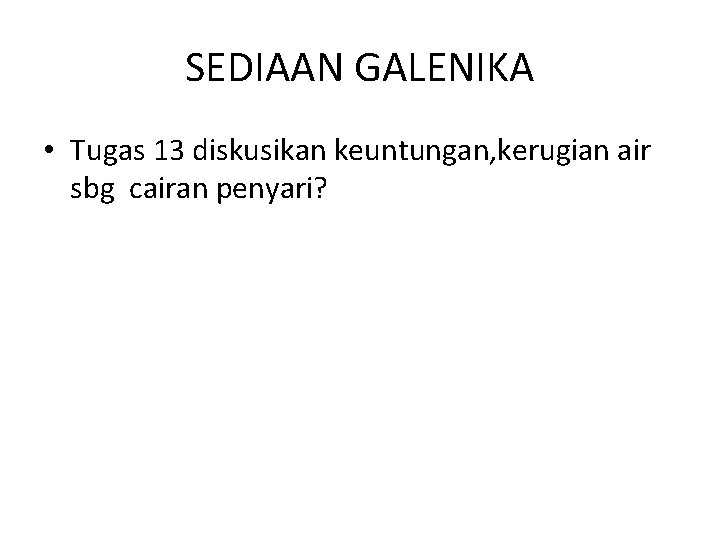 SEDIAAN GALENIKA

• Tugas 13 diskusikan keuntungan,kerugian air sbg  cairan penyari?